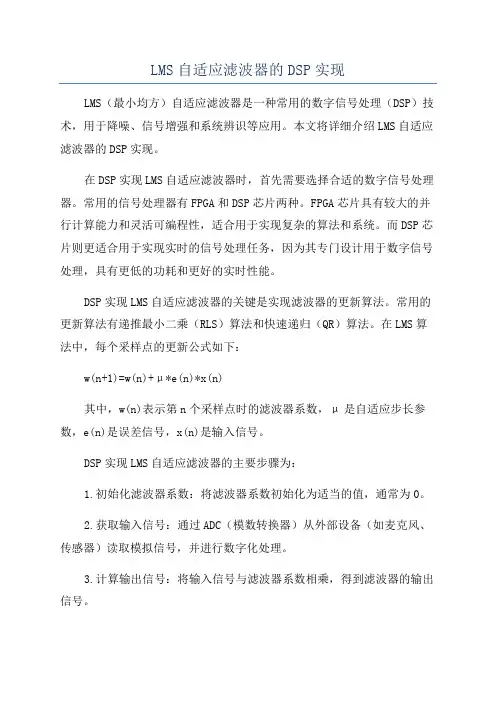 LMS 自适应滤波器的 DSP 实现

LMS（最小均方）自适应滤波器是一种常用的数字信号处理（DSP）技术，用于降噪、信号增强和系统辨识等应用。本文将详细介绍 LMS 自适应滤波器的 DSP 实现。

在 DSP 实现 LMS 自适应滤波器时，首先需要选择合适的数字信号处理器。常用的信号处理器有 FPGA 和 DSP 芯片两种。FPGA 芯片具有较大的并行计算能力和灵活可编程性，适合用于实现复杂的算法和系统。而 DSP 芯片则更适合用于实现实时的信号处理任务，因为其专门设计用于数字信号处理，具有更低的功耗和更好的实时性能。

DSP 实现 LMS 自适应滤波器的关键是实现滤波器的更新算法。常用的更新算法有递推最小二乘（RLS）算法和快速递归（QR）算法。在 LMS 算法中，每个采样点的更新公式如下：

w(n+1)=w(n)+μ*e(n)*x(n)

其中，w(n)表示第 n 个采样点时的滤波器系数，μ 是自适应步长参数，e(n)是误差信号，x(n)是输入信号。

DSP 实现 LMS 自适应滤波器的主要步骤为：

1.初始化滤波器系数：将滤波器系数初始化为适当的值，通常为 0。

2.获取输入信号：通过 ADC（模数转换器）从外部设备（如麦克风、传感器）读取模拟信号，并进行数字化处理。

3.计算输出信号：将输入信号与滤波器系数相乘，得到滤波器的输出信号。